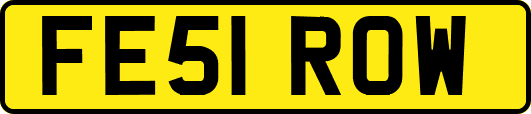 FE51 ROW